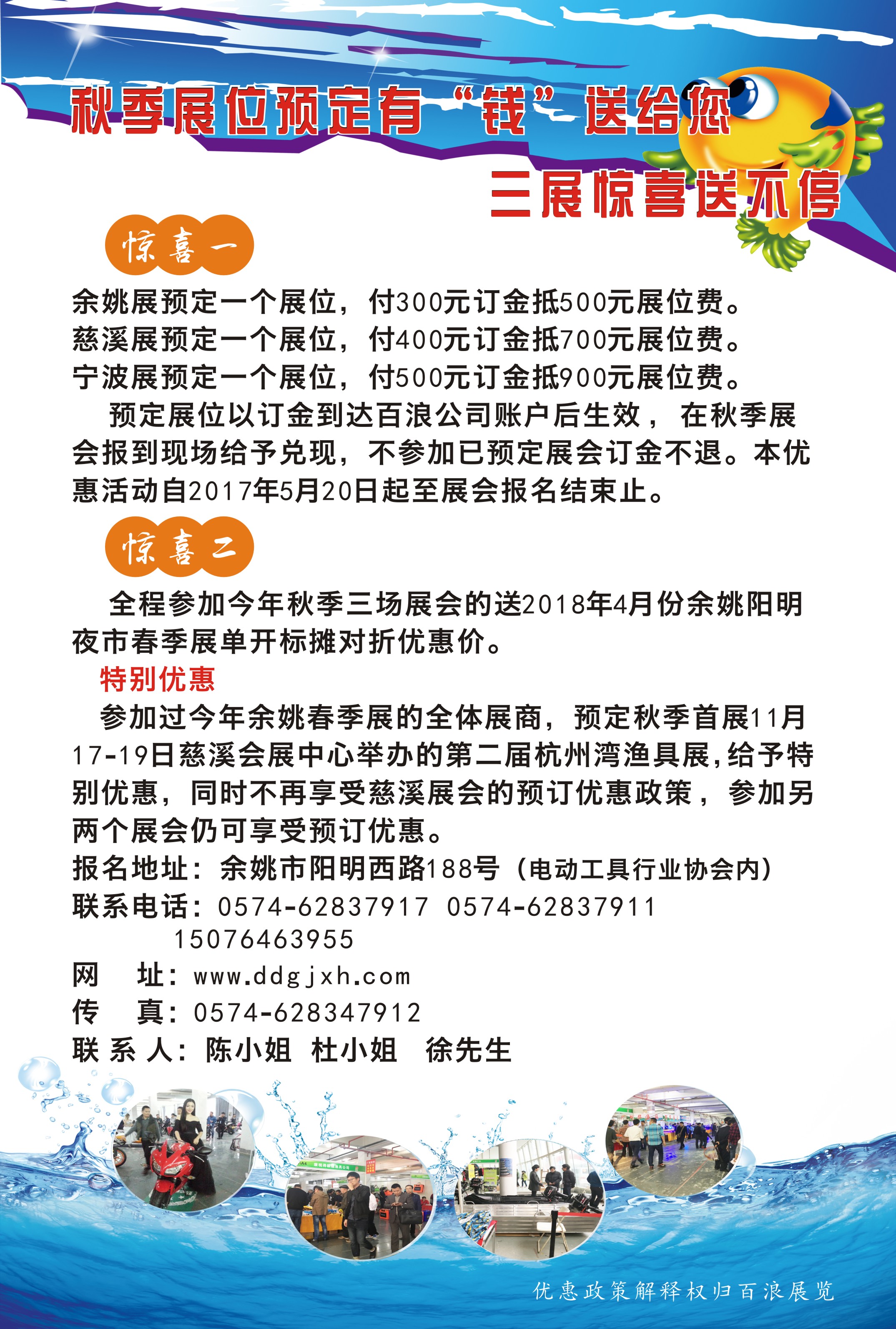 秋季展位预定有“钱”送给您

三展惊喜送不停

惊喜一

余姚展预定一个展位，付300元订金抵500元展位费。
慈溪展预定一个展位，付400元订金抵700元展位费。
宁波展预定一个展位，付500元订金抵900元展位费。

预定展位以订金到达百浪公司账户后生效，在秋季展会报到现场给予兑现，不参加已预定展会订金不退。本优惠活动自2017年5月20日起至展会报名结束止。

惊喜二

全程参加今年秋季三场展会的送2018年4月份余姚阳明夜市春季展单开标摊对折优惠价。

特别优惠

参加过今年余姚春季展的全体展商，预定秋季首展11月17-19日慈溪会展中心举办的第二届杭州湾渔具展,给予特别优惠，同时不再享受慈溪展会的预订优惠政策，参加另两个展会仍可享受预订优惠。

报名地址：余姚市阳明西路188号（电动工具行业协会内）
联系电话：0574-62837917 0574-62837911
15076463955
网　址：www.ddgjxh.com
传　真：0574-628347912
联 系 人：陈小姐 杜小姐 徐先生

优惠政策解释权归百浪展览